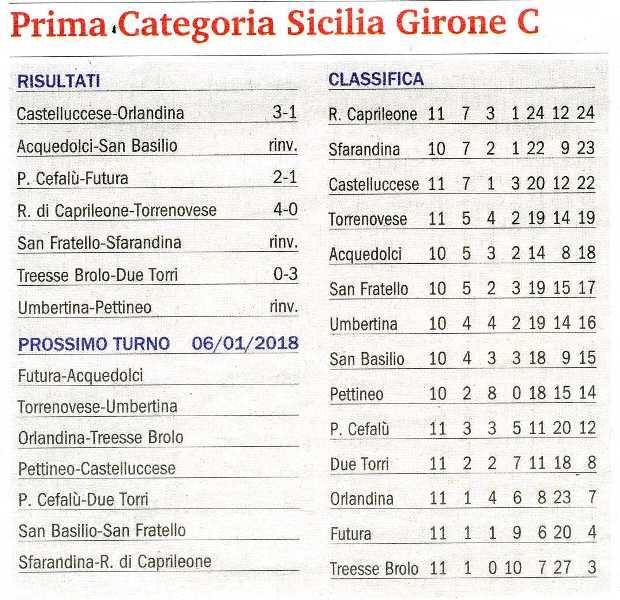 Prima Categoria Sicilia Girone C

RISULTATI

| | |
|---|---|
| Castelluccese-Orlandina | 3-1 |
| Acquedolci-San Basilio | rinv. |
| P. Cefalù-Futura | 2-1 |
| R. di Caprileone-Torrenovese | 4-0 |
| San Fratello-Sfarandina | rinv. |
| Treesse Brolo-Due Torri | 0-3 |
| Umbertina-Pettineo | rinv. |

PROSSIMO TURNO 06/01/2018

Futura-Acquedolci
Torrenovese-Umbertina
Orlandina-Treesse Brolo
Pettineo-Castelluccese
P. Cefalù-Due Torri
San Basilio-San Fratello
Sfarandina-R. di Caprileone

CLASSIFICA

| | | | | | | | |
|---|---|---|---|---|---|---|---|
| R. Caprileone | 11 | 7 | 3 | 1 | 24 | 12 | 24 |
| Sfarandina | 10 | 7 | 2 | 1 | 22 | 9 | 23 |
| Castelluccese | 11 | 7 | 1 | 3 | 20 | 12 | 22 |
| Torrenovese | 11 | 5 | 4 | 2 | 19 | 14 | 19 |
| Acquedolci | 10 | 5 | 3 | 2 | 14 | 8 | 18 |
| San Fratello | 10 | 5 | 2 | 3 | 19 | 15 | 17 |
| Umbertina | 10 | 4 | 4 | 2 | 19 | 14 | 16 |
| San Basilio | 10 | 4 | 3 | 3 | 18 | 9 | 15 |
| Pettineo | 10 | 2 | 8 | 0 | 18 | 15 | 14 |
| P. Cefalù | 11 | 3 | 3 | 5 | 11 | 20 | 12 |
| Due Torri | 11 | 2 | 2 | 7 | 11 | 18 | 8 |
| Orlandina | 11 | 1 | 4 | 6 | 8 | 23 | 7 |
| Futura | 11 | 1 | 1 | 9 | 6 | 20 | 4 |
| Treesse Brolo | 11 | 1 | 0 | 10 | 7 | 27 | 3 |